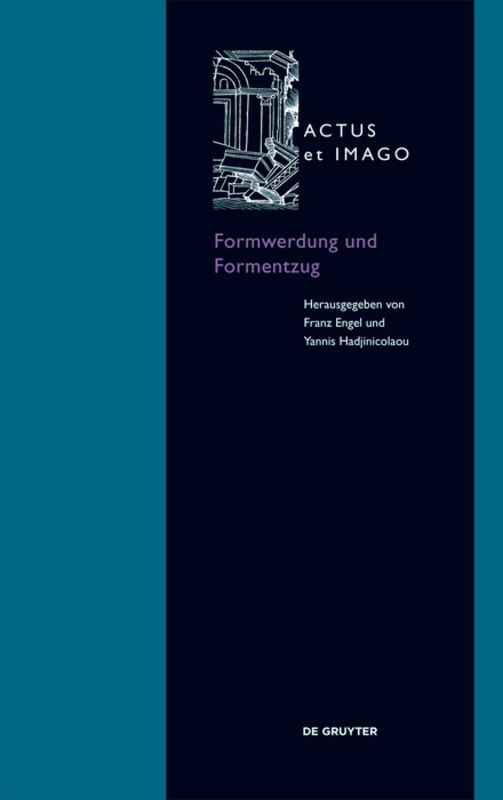 ACTUS
et IMAGO

Formwerdung und Formentzug

Herausgegeben von
Franz Engel und
Yannis Hadjinicolaou

DE GRUYTER